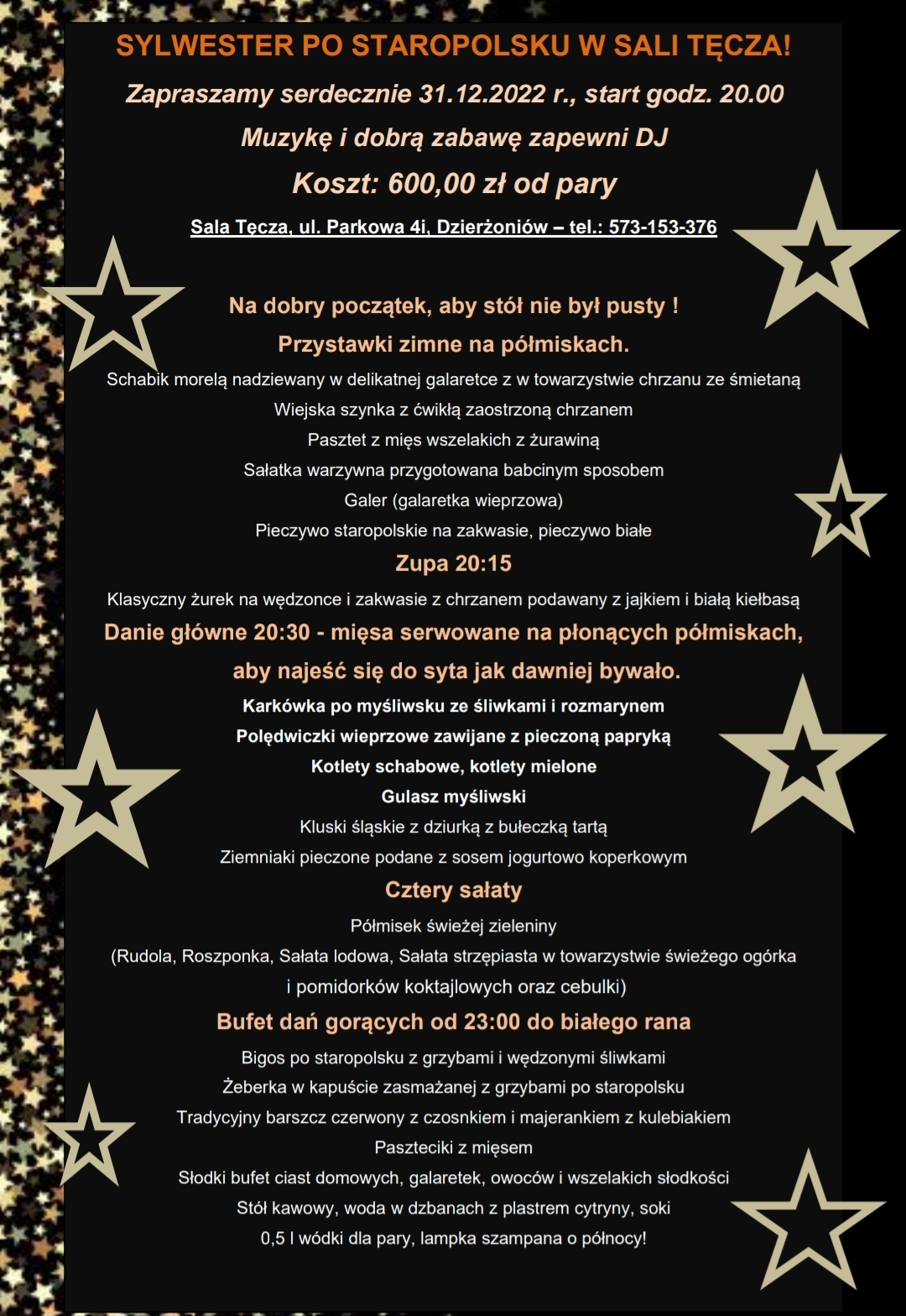 SYLWESTER PO STAROPOLSKU W SALI TĘCZA!

Zapraszamy serdecznie 31.12.2022 r., start godz. 20.00

Muzykę i dobrą zabawę zapewni DJ

Koszt: 600,00 zł od pary

Sala Tęcza, ul. Parkowa 4i, Dzierżoniów – tel.: 573-153-376

Na dobry początek, aby stół nie był pusty !

Przystawki zimne na półmiskach.

Schabik morelą nadziewany w delikatnej galaretce z w towarzystwie chrzanu ze śmietaną

Wiejska szynka z ćwikłą zaostrzoną chrzanem

Pasztet z mięs wszelakich z żurawiną

Sałatka warzywna przygotowana babcinym sposobem

Galer (galaretka wieprzowa)

Pieczywo staropolskie na zakwasie, pieczywo białe

Zupa 20:15

Klasyczny żurek na wędzonce i zakwasie z chrzanem podawany z jajkiem i białą kiełbasą

Danie główne 20:30 - mięsa serwowane na płonących półmiskach, aby najeść się do syta jak dawniej bywało.

Karkówka po myśliwsku ze śliwkami i rozmarynem

Polędwiczki wieprzowe zawijane z pieczoną papryką

Kotlety schabowe, kotlety mielone

Gulasz myśliwski

Kluski śląskie z dziurką z bułeczką tartą

Ziemniaki pieczone podane z sosem jogurtowo koperkowym

Cztery sałaty

Półmisek świeżej zieleniny

(Rudola, Roszponka, Sałata lodowa, Sałata strzępiasta w towarzystwie świeżego ogórka i pomidorków koktajlowych oraz cebulki)

Bufet dań gorących od 23:00 do białego rana

Bigos po staropolsku z grzybami i wędzonymi śliwkami

Żeberka w kapuście zasmażanej z grzybami po staropolsku

Tradycyjny barszcz czerwony z czosnkiem i majerankiem z kulebiakiem

Paszteciki z mięsem

Słodki bufet ciast domowych, galaretek, owoców i wszelakich słodkości

Stół kawowy, woda w dzbanach z plastrem cytryny, soki

0,5 l wódki dla pary, lampka szampana o północy!